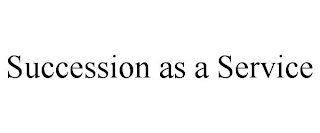 Succession as a Service